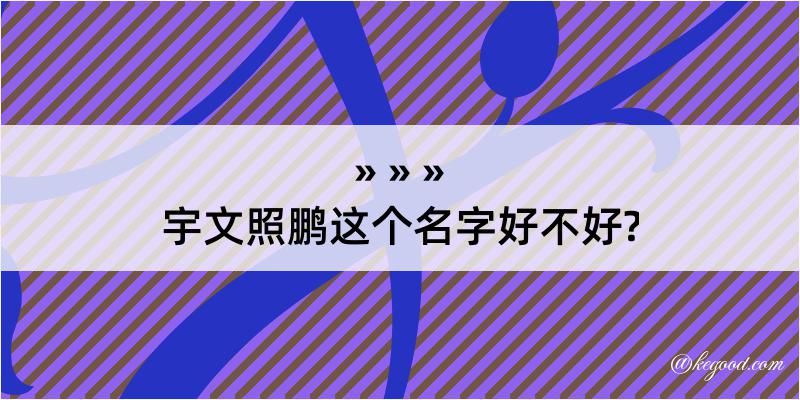 » » »
宇文照鹏这个名字好不好?

@kegood.com